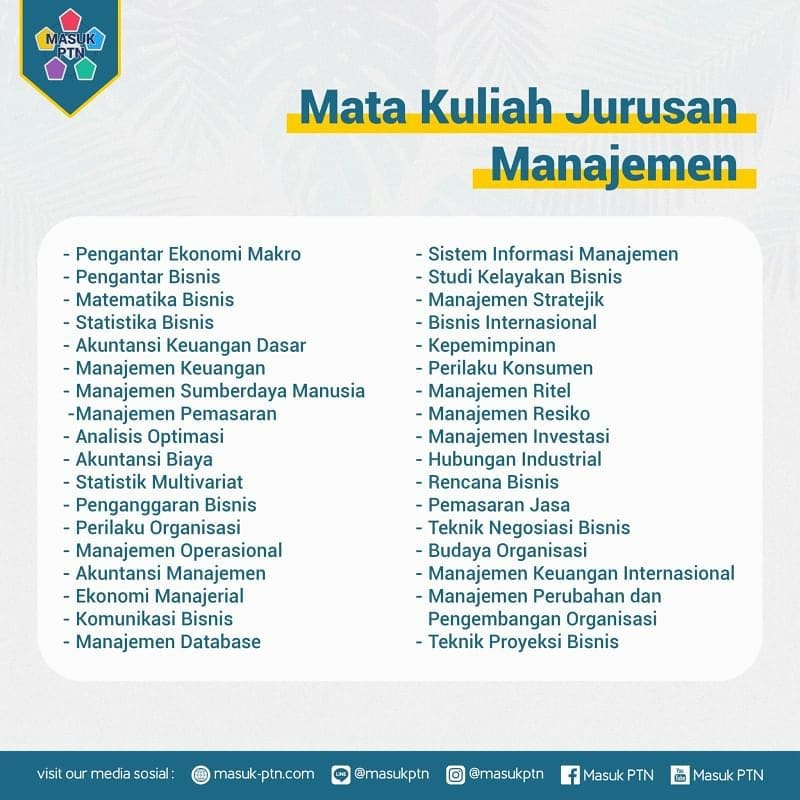 MASUK PTN

Mata Kuliah Jurusan Manajemen

- Pengantar Ekonomi Makro
- Pengantar Bisnis
- Matematika Bisnis
- Statistika Bisnis
- Akuntansi Keuangan Dasar
- Manajemen Keuangan
- Manajemen Sumberdaya Manusia
-Manajemen Pemasaran
- Analisis Optimasi
- Akuntansi Biaya
- Statistik Multivariat
- Penganggaran Bisnis
- Perilaku Organisasi
- Manajemen Operasional
- Akuntansi Manajemen
- Ekonomi Manajerial
- Komunikasi Bisnis
- Manajemen Database

- Sistem Informasi Manajemen
- Studi Kelayakan Bisnis
- Manajemen Stratejik
- Bisnis Internasional
- Kepemimpinan
- Perilaku Konsumen
- Manajemen Ritel
- Manajemen Resiko
- Manajemen Investasi
- Hubungan Industrial
- Rencana Bisnis
- Pemasaran Jasa
- Teknik Negosiasi Bisnis
- Budaya Organisasi
- Manajemen Keuangan Internasional
- Manajemen Perubahan dan Pengembangan Organisasi
- Teknik Proyeksi Bisnis

visit our media sosial : masuk-ptn.com @masukptn @masukptn Masuk PTN Masuk PTN